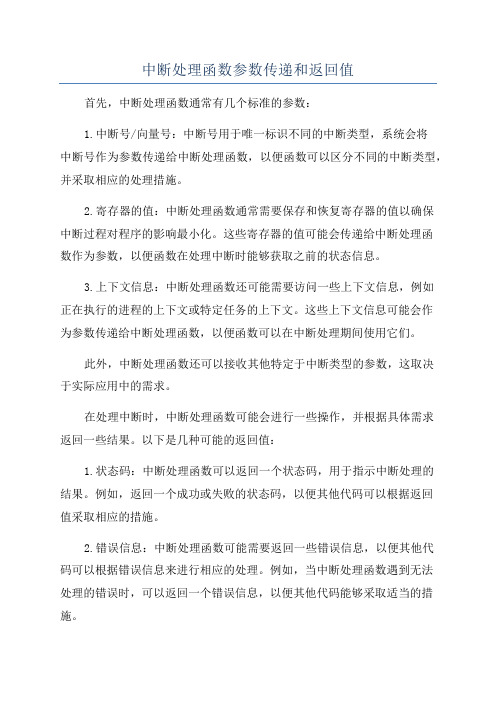 中断处理函数参数传递和返回值

首先，中断处理函数通常有几个标准的参数：

1.中断号/向量号：中断号用于唯一标识不同的中断类型，系统会将中断号作为参数传递给中断处理函数，以便函数可以区分不同的中断类型，并采取相应的处理措施。

2.寄存器的值：中断处理函数通常需要保存和恢复寄存器的值以确保中断过程对程序的影响最小化。这些寄存器的值可能会传递给中断处理函数作为参数，以便函数在处理中断时能够获取之前的状态信息。

3.上下文信息：中断处理函数还可能需要访问一些上下文信息，例如正在执行的进程的上下文或特定任务的上下文。这些上下文信息可能会作为参数传递给中断处理函数，以便函数可以在中断处理期间使用它们。

此外，中断处理函数还可以接收其他特定于中断类型的参数，这取决于实际应用中的需求。

在处理中断时，中断处理函数可能会进行一些操作，并根据具体需求返回一些结果。以下是几种可能的返回值：

1.状态码：中断处理函数可以返回一个状态码，用于指示中断处理的结果。例如，返回一个成功或失败的状态码，以便其他代码可以根据返回值采取相应的措施。

2.错误信息：中断处理函数可能需要返回一些错误信息，以便其他代码可以根据错误信息来进行相应的处理。例如，当中断处理函数遇到无法处理的错误时，可以返回一个错误信息，以便其他代码能够采取适当的措施。